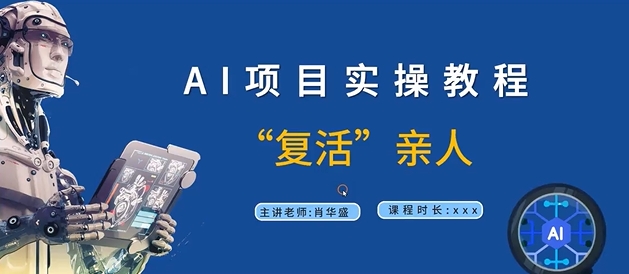 AI项目实操教程

“复活”亲人

主讲老师:肖华盛

课程时长:xxx

AI